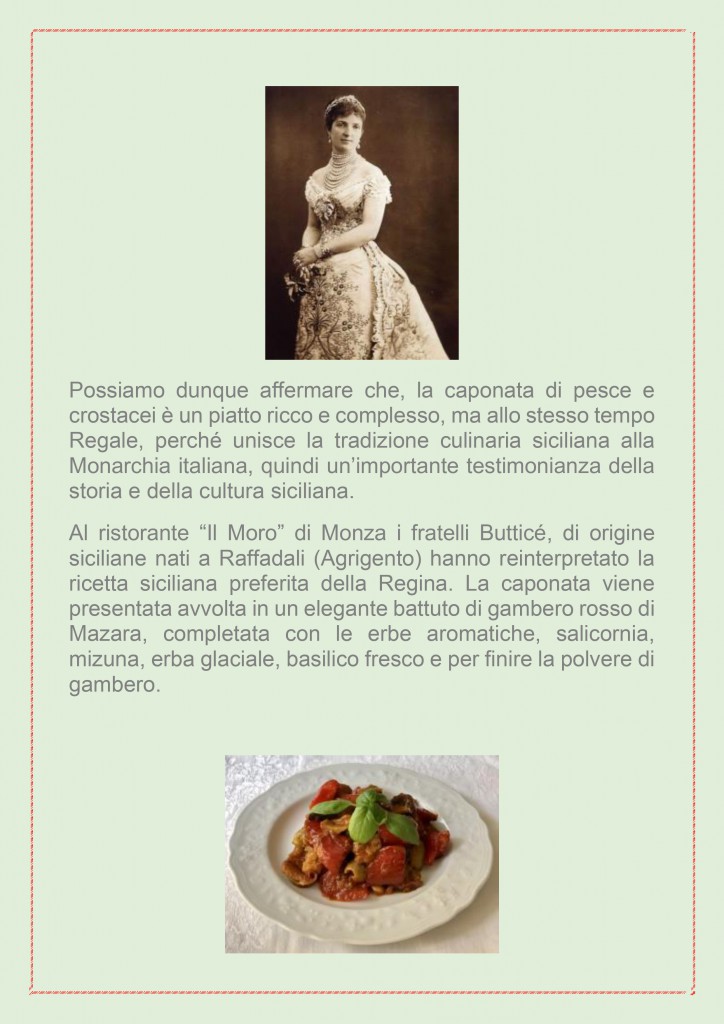 Possiamo dunque affermare che, la caponata di pesce e crostacei è un piatto ricco e complesso, ma allo stesso tempo Regale, perché unisce la tradizione culinaria siciliana alla Monarchia italiana, quindi un'importante testimonianza della storia e della cultura siciliana.

Al ristorante "Il Moro" di Monza i fratelli Butticé, di origine siciliane nati a Raffadali (Agrigento) hanno reinterpretato la ricetta siciliana preferita della Regina. La caponata viene presentata avvolta in un elegante battuto di gambero rosso di Mazara, completata con le erbe aromatiche, salicornia, mizuna, erba glaciale, basilico fresco e per finire la polvere di gambero.